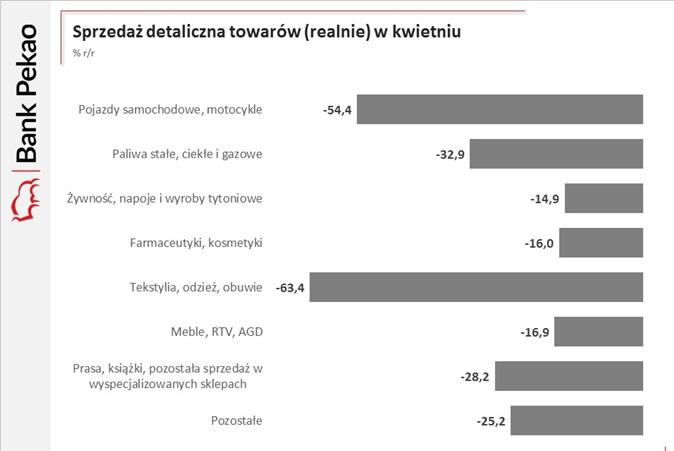 Bank Pekao

Sprzedaż detaliczna towarów (realnie) w kwietniu

% r/r

Pojazdy samochodowe, motocykle -54,4

Paliwa stałe, ciekłe i gazowe -32,9

Żywność, napoje i wyroby tytoniowe -14,9

Farmaceutyki, kosmetyki -16,0

Tekstylia, odzież, obuwie -63,4

Meble, RTV, AGD -16,9

Prasa, książki, pozostała sprzedaż w wyspecjalizowanych sklepach -28,2

Pozostałe -25,2